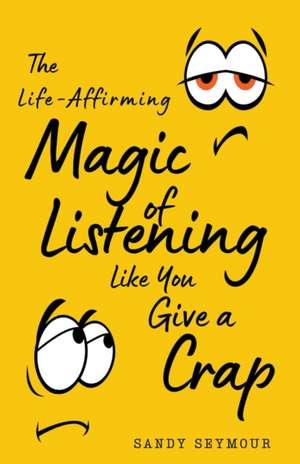 The Life-Affirming Magic of Listening Like You Give a Crap

SANDY SEYMOUR